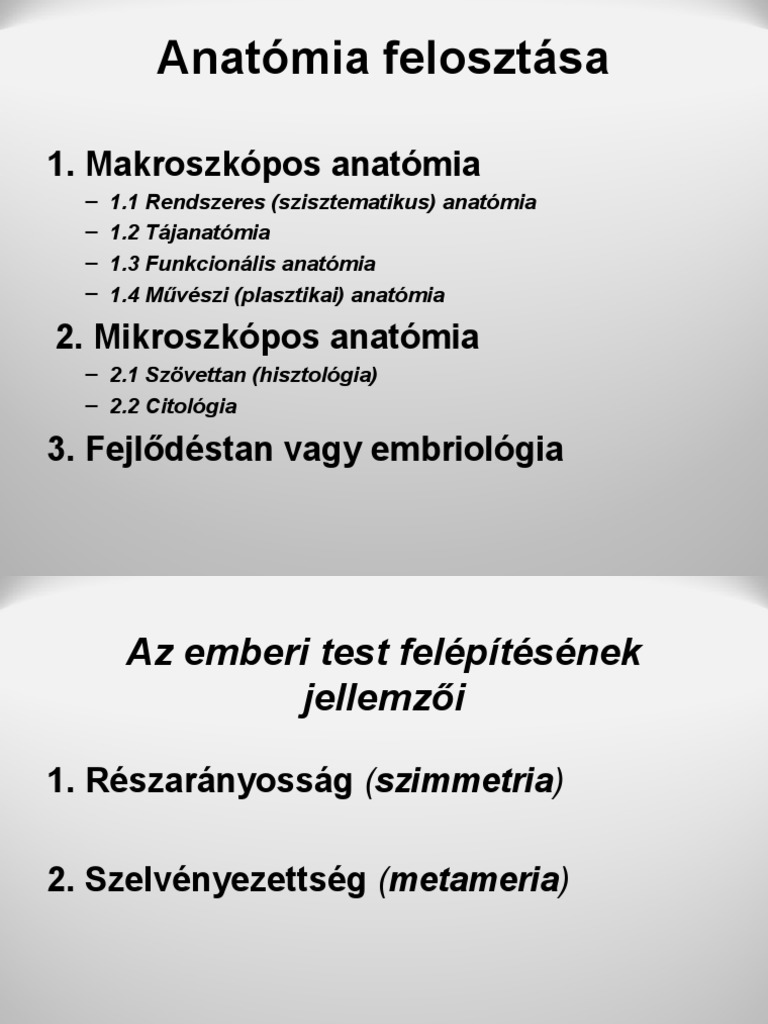 Anatómia felosztása

1. Makroszkópos anatómia
– 1.1 Rendszeres (szisztematikus) anatómia
– 1.2 Tájanatómia
– 1.3 Funkcionális anatómia
– 1.4 Művészi (plasztikai) anatómia

2. Mikroszkópos anatómia
– 2.1 Szövettan (hisztológia)
– 2.2 Citológia

3. Fejlődéstan vagy embriológia

Az emberi test felépítésének jellemzői

1. Részarányosság (szimmetria)

2. Szelvényezettség (metameria)